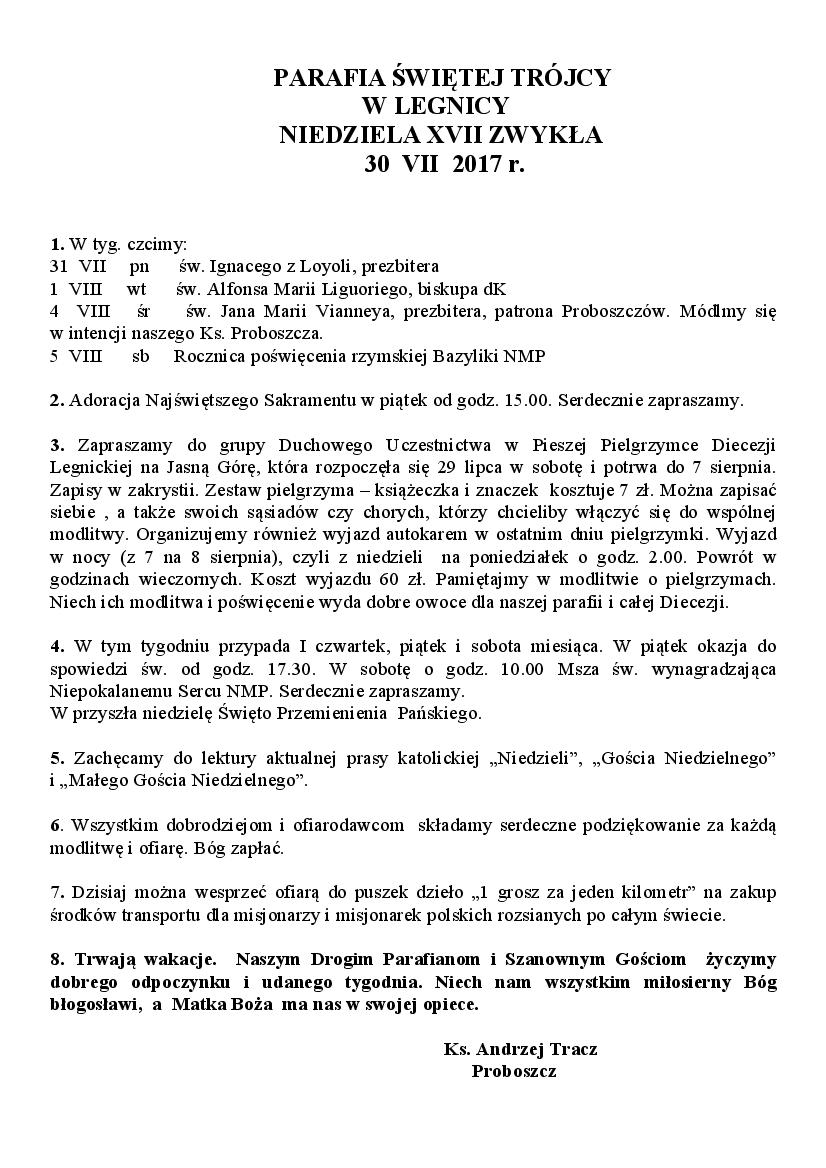 PARAFIA ŚWIĘTEJ TRÓJCY
W LEGNICY
NIEDZIELA XVII ZWYKŁA
30 VII 2017 r.

1. W tyg. czcimy:
31 VII pn św. Ignacego z Loyoli, prezbitera
1 VIII wt św. Alfonsa Marii Liguoriego, biskupa dK
4 VIII śr św. Jana Marii Vianneya, prezbitera, patrona Proboszczów. Módlmy się w intencji naszego Ks. Proboszcza.
5 VIII sb Rocznica poświęcenia rzymskiej Bazyliki NMP

2. Adoracja Najświętszego Sakramentu w piątek od godz. 15.00. Serdecznie zapraszamy.

3. Zapraszamy do grupy Duchowego Uczestnictwa w Pieszej Pielgrzymce Diecezji Legnickiej na Jasną Górę, która rozpoczęła się 29 lipca w sobotę i potrwa do 7 sierpnia. Zapisy w zakrystii. Zestaw pielgrzyma – książeczka i znaczek kosztuje 7 zł. Można zapisać siebie , a także swoich sąsiadów czy chorych, którzy chcieliby włączyć się do wspólnej modlitwy. Organizujemy również wyjazd autokarem w ostatnim dniu pielgrzymki. Wyjazd w nocy (z 7 na 8 sierpnia), czyli z niedzieli na poniedziałek o godz. 2.00. Powrót w godzinach wieczornych. Koszt wyjazdu 60 zł. Pamiętajmy w modlitwie o pielgrzymach. Niech ich modlitwa i poświęcenie wyda dobre owoce dla naszej parafii i całej Diecezji.

4. W tym tygodniu przypada I czwartek, piątek i sobota miesiąca. W piątek okazja do spowiedzi św. od godz. 17.30. W sobotę o godz. 10.00 Msza św. wynagradzająca Niepokalanemu Sercu NMP. Serdecznie zapraszamy.
W przyszła niedzielę Święto Przemienienia Pańskiego.

5. Zachęcamy do lektury aktualnej prasy katolickiej „Niedzieli”, „Gościa Niedzielnego” i „Małego Gościa Niedzielnego”.

6. Wszystkim dobrodziejom i ofiarodawcom składamy serdeczne podziękowanie za każdą modlitwę i ofiarę. Bóg zapłać.

7. Dzisiaj można wesprzeć ofiarą do puszek dzieło „1 grosz za jeden kilometr” na zakup środków transportu dla misjonarzy i misjonarek polskich rozsianych po całym świecie.

8. Trwają wakacje. Naszym Drogim Parafianom i Szanownym Gościom życzymy dobrego odpoczynku i udanego tygodnia. Niech nam wszystkim miłosierny Bóg błogosławi, a Matka Boża ma nas w swojej opiece.

Ks. Andrzej Tracz
Proboszcz